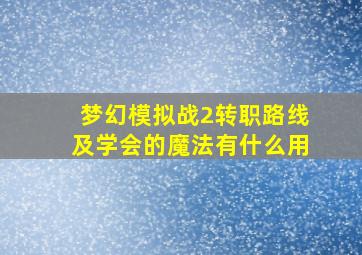 梦幻模拟战2转职路线及学会的魔法有什么用